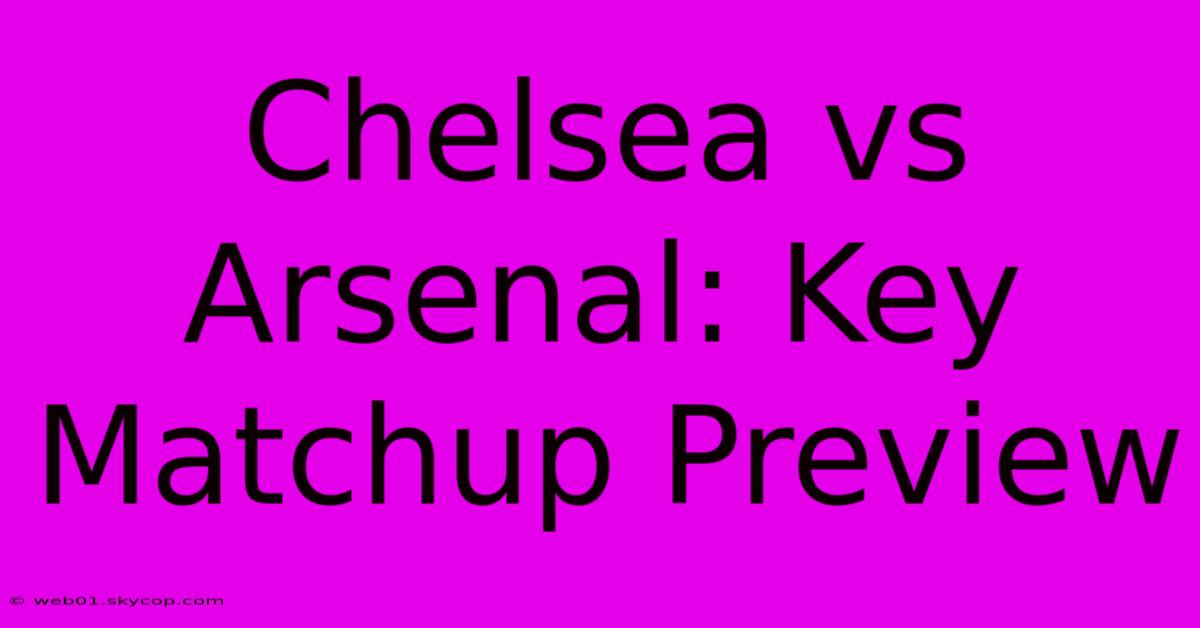 Chelsea vs Arsenal: Key Matchup Preview

© web01.skycop.com